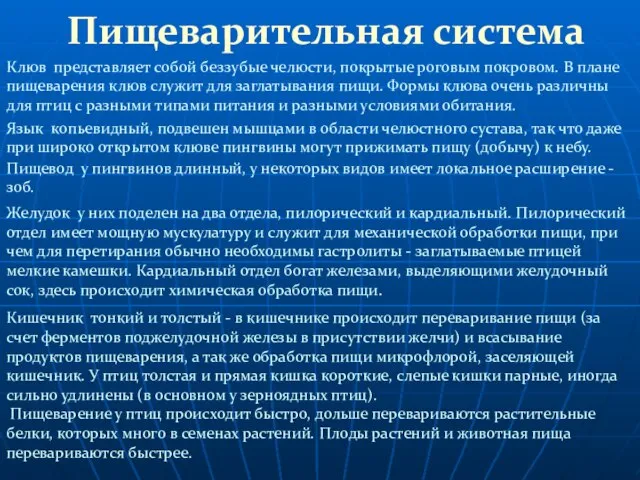 Пищеварительная система

Клюв представляет собой беззубые челюсти, покрытые роговым покровом. В плане пищеварения клюв служит для заглатывания пищи. Формы клюва очень различны для птиц с разными типами питания и разными условиями обитания.

Язык копьевидный, подвешен мышцами в области челюстного сустава, так что даже при широко открытом клюве пингвины могут прижимать пищу (добычу) к небу.

Пищевод у пингвинов длинный, у некоторых видов имеет локальное расширение - зоб.

Желудок у них поделен на два отдела, пилорический и кардиальный. Пилорический отдел имеет мощную мускулатуру и служит для механической обработки пищи, при чем для перетирания обычно необходимы гастролиты - заглатываемые птицей мелкие камешки. Кардиальный отдел богат железами, выделяющими желудочный сок, здесь происходит химическая обработка пищи.

Кишечник тонкий и толстый - в кишечнике происходит переваривание пищи (за счет ферментов поджелудочной железы в присутствии желчи) и всасывание продуктов пищеварения, а так же обработка пищи микрофлорой, заселяющей кишечник. У птиц толстая и прямая кишка короткие, слепые кишки парные, иногда сильно удлинены (в основном у зерноядных птиц).

Пищеварение у птиц происходит быстро, дольше перевариваются растительные белки, которых много в семенах растений. Плоды растений и животная пища перевариваются быстрее.